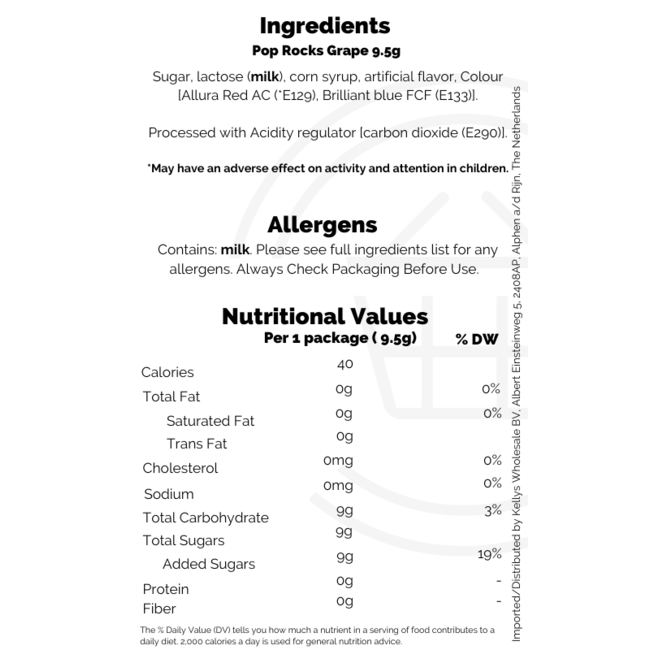 Ingredients

Pop Rocks Grape 9.5g

Sugar, lactose (milk), corn syrup, artificial flavor, Colour [Allura Red AC (*E129), Brilliant blue FCF (E133)].

Processed with Acidity regulator [carbon dioxide (E290)].

*May have an adverse effect on activity and attention in children.

Allergens

Contains: milk. Please see full ingredients list for any allergens. Always Check Packaging Before Use.

Nutritional Values

| | Per 1 package ( 9.5g) | % DW |
|---|---|---|
| Calories | 40 | |
| Total Fat | 0g | 0% |
| Saturated Fat | 0g | 0% |
| Trans Fat | 0g | |
| Cholesterol | 0mg | 0% |
| Sodium | 0mg | 0% |
| Total Carbohydrate | 9g | 3% |
| Total Sugars | 9g | |
| Added Sugars | 9g | 19% |
| Protein | 0g | - |
| Fiber | 0g | - |

The % Daily Value (DV) tells you how much a nutrient in a serving of food contributes to a daily diet. 2,000 calories a day is used for general nutrition advice.

Imported/Distributed by Kellys Wholesale BV, Albert Einsteinweg 5, 2408AP, Alphen a/d Rijn, The Netherlands